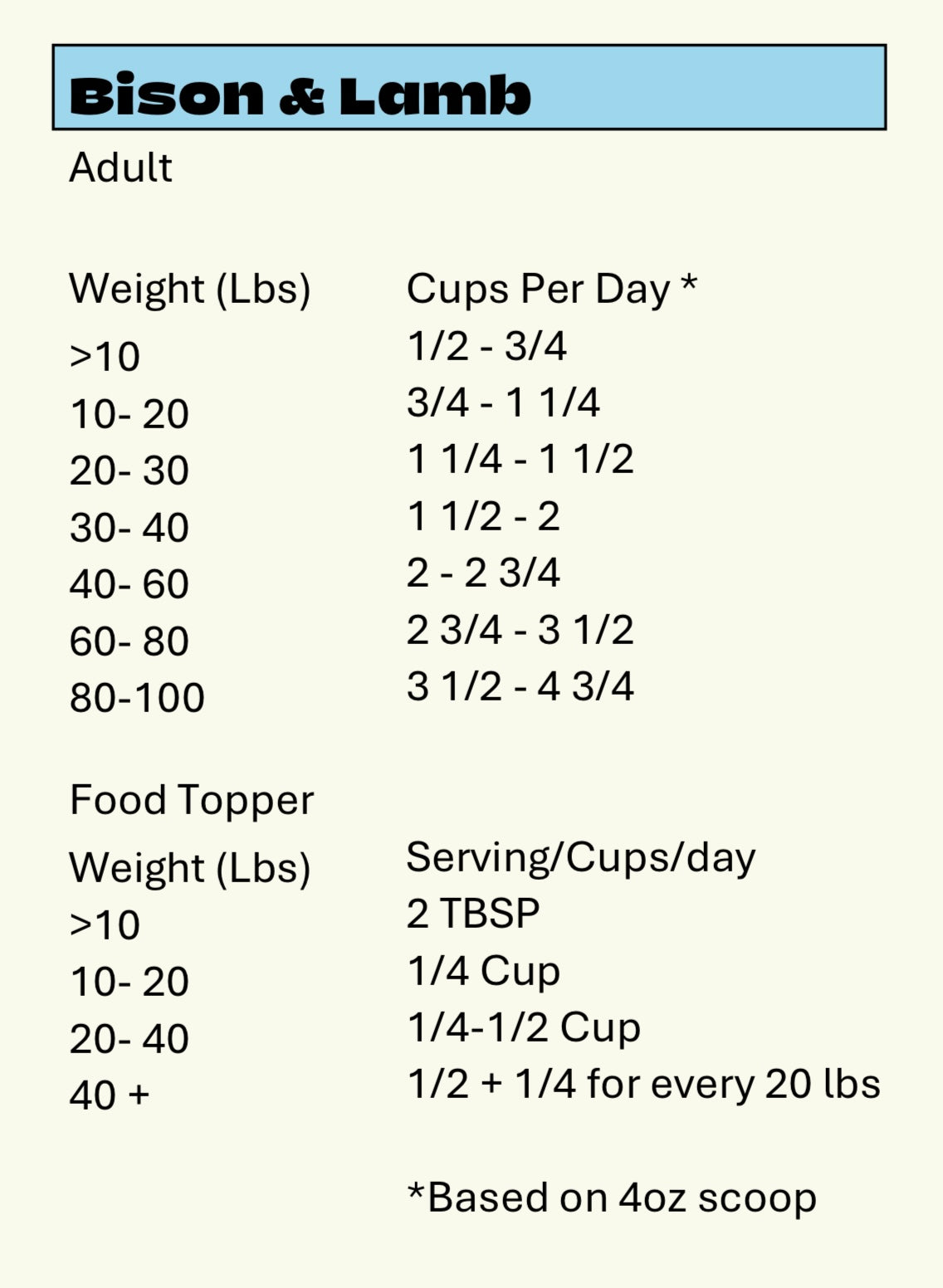 Bison & Lamb

Adult

| Weight (Lbs) | Cups Per Day * |
|---|---|
| >10 | 1/2 - 3/4 |
| 10- 20 | 3/4 - 1 1/4 |
| 20- 30 | 1 1/4 - 1 1/2 |
| 30- 40 | 1 1/2 - 2 |
| 40- 60 | 2 - 2 3/4 |
| 60- 80 | 2 3/4 - 3 1/2 |
| 80-100 | 3 1/2 - 4 3/4 |

Food Topper

| Weight (Lbs) | Serving/Cups/day |
|---|---|
| >10 | 2 TBSP |
| 10- 20 | 1/4 Cup |
| 20- 40 | 1/4-1/2 Cup |
| 40 + | 1/2 + 1/4 for every 20 lbs |

*Based on 4oz scoop